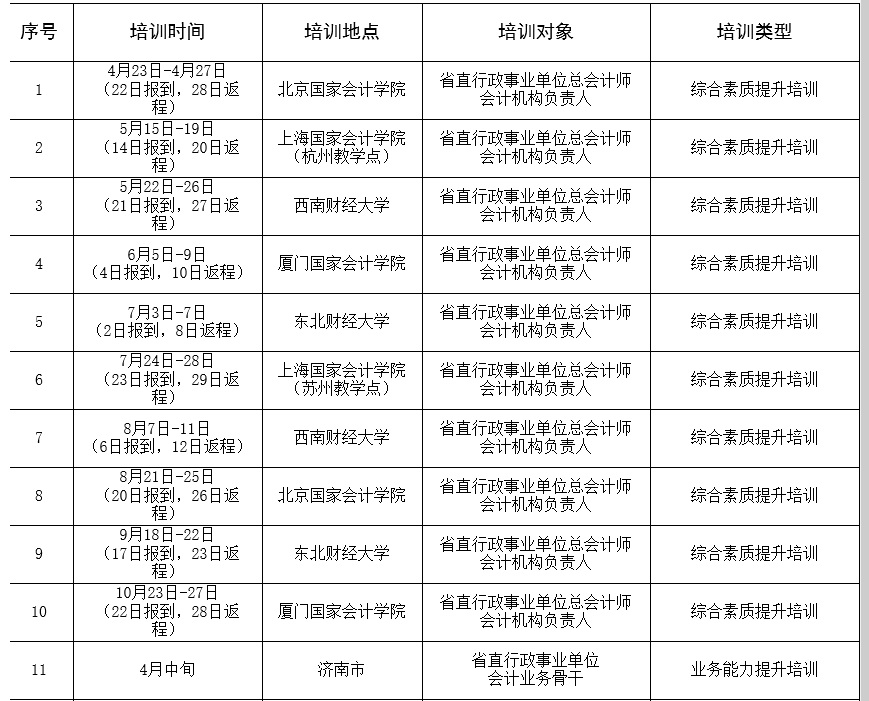 | 序号 | 培训时间 | 培训地点 | 培训对象 | 培训类型 |
|---|---|---|---|---|
| 1 | 4月23日-4月27日（22日报到，28日返程） | 北京国家会计学院 | 省直行政事业单位总会计师 会计机构负责人 | 综合素质提升培训 |
| 2 | 5月15日-19日（14日报到，20日返程） | 上海国家会计学院（杭州教学点） | 省直行政事业单位总会计师 会计机构负责人 | 综合素质提升培训 |
| 3 | 5月22日-26日（21日报到，27日返程） | 西南财经大学 | 省直行政事业单位总会计师 会计机构负责人 | 综合素质提升培训 |
| 4 | 6月5日-9日（4日报到，10日返程） | 厦门国家会计学院 | 省直行政事业单位总会计师 会计机构负责人 | 综合素质提升培训 |
| 5 | 7月3日-7日（2日报到，8日返程） | 东北财经大学 | 省直行政事业单位总会计师 会计机构负责人 | 综合素质提升培训 |
| 6 | 7月24日-28日（23日报到，29日返程） | 上海国家会计学院（苏州教学点） | 省直行政事业单位总会计师 会计机构负责人 | 综合素质提升培训 |
| 7 | 8月7日-11日（6日报到，12日返程） | 西南财经大学 | 省直行政事业单位总会计师 会计机构负责人 | 综合素质提升培训 |
| 8 | 8月21日-25日（20日报到，26日返程） | 北京国家会计学院 | 省直行政事业单位总会计师 会计机构负责人 | 综合素质提升培训 |
| 9 | 9月18日-22日（17日报到，23日返程） | 东北财经大学 | 省直行政事业单位总会计师 会计机构负责人 | 综合素质提升培训 |
| 10 | 10月23日-27日（22日报到，28日返程） | 厦门国家会计学院 | 省直行政事业单位总会计师 会计机构负责人 | 综合素质提升培训 |
| 11 | 4月中旬 | 济南市 | 省直行政事业单位 会计业务骨干 | 业务能力提升培训 |